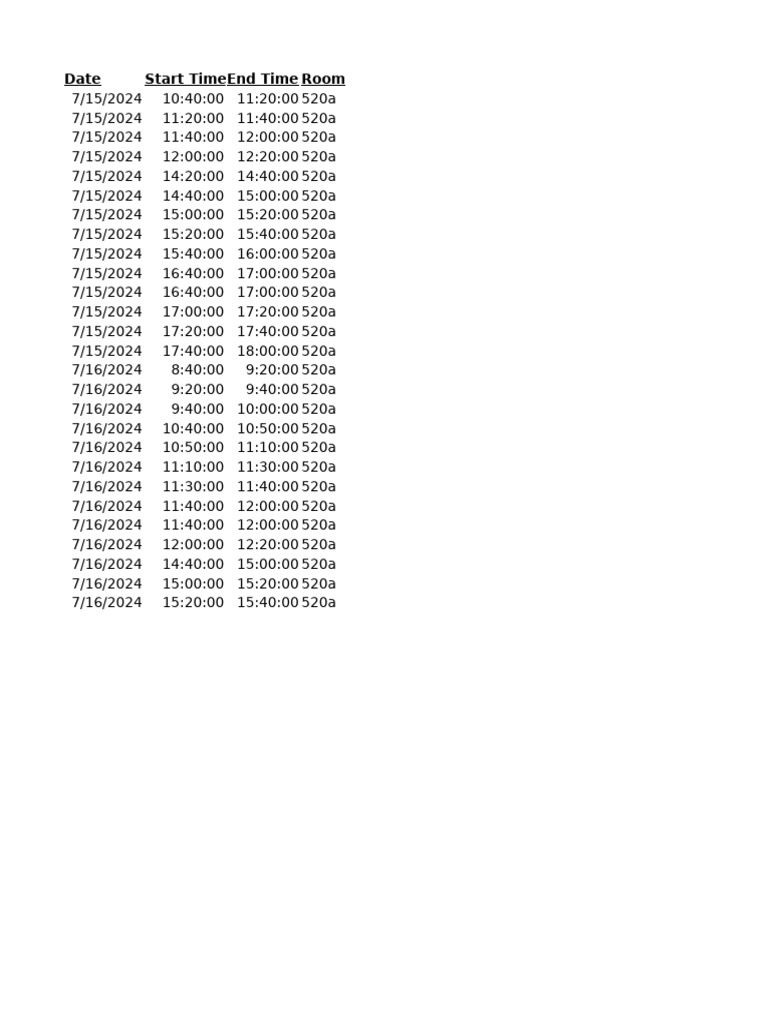 | Date | Start Time | End Time | Room |
|---|---|---|---|
| 7/15/2024 | 10:40:00 | 11:20:00 | 520a |
| 7/15/2024 | 11:20:00 | 11:40:00 | 520a |
| 7/15/2024 | 11:40:00 | 12:00:00 | 520a |
| 7/15/2024 | 12:00:00 | 12:20:00 | 520a |
| 7/15/2024 | 14:20:00 | 14:40:00 | 520a |
| 7/15/2024 | 14:40:00 | 15:00:00 | 520a |
| 7/15/2024 | 15:00:00 | 15:20:00 | 520a |
| 7/15/2024 | 15:20:00 | 15:40:00 | 520a |
| 7/15/2024 | 15:40:00 | 16:00:00 | 520a |
| 7/15/2024 | 16:40:00 | 17:00:00 | 520a |
| 7/15/2024 | 16:40:00 | 17:00:00 | 520a |
| 7/15/2024 | 17:00:00 | 17:20:00 | 520a |
| 7/15/2024 | 17:20:00 | 17:40:00 | 520a |
| 7/15/2024 | 17:40:00 | 18:00:00 | 520a |
| 7/16/2024 | 8:40:00 | 9:20:00 | 520a |
| 7/16/2024 | 9:20:00 | 9:40:00 | 520a |
| 7/16/2024 | 9:40:00 | 10:00:00 | 520a |
| 7/16/2024 | 10:40:00 | 10:50:00 | 520a |
| 7/16/2024 | 10:50:00 | 11:10:00 | 520a |
| 7/16/2024 | 11:10:00 | 11:30:00 | 520a |
| 7/16/2024 | 11:30:00 | 11:40:00 | 520a |
| 7/16/2024 | 11:40:00 | 12:00:00 | 520a |
| 7/16/2024 | 11:40:00 | 12:00:00 | 520a |
| 7/16/2024 | 12:00:00 | 12:20:00 | 520a |
| 7/16/2024 | 14:40:00 | 15:00:00 | 520a |
| 7/16/2024 | 15:00:00 | 15:20:00 | 520a |
| 7/16/2024 | 15:20:00 | 15:40:00 | 520a |